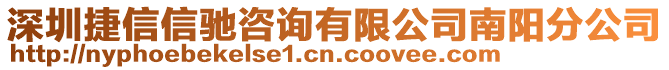 深圳捷信信驰咨询有限公司南阳分公司
http://nyphoebekelse1.cn.coovee.com